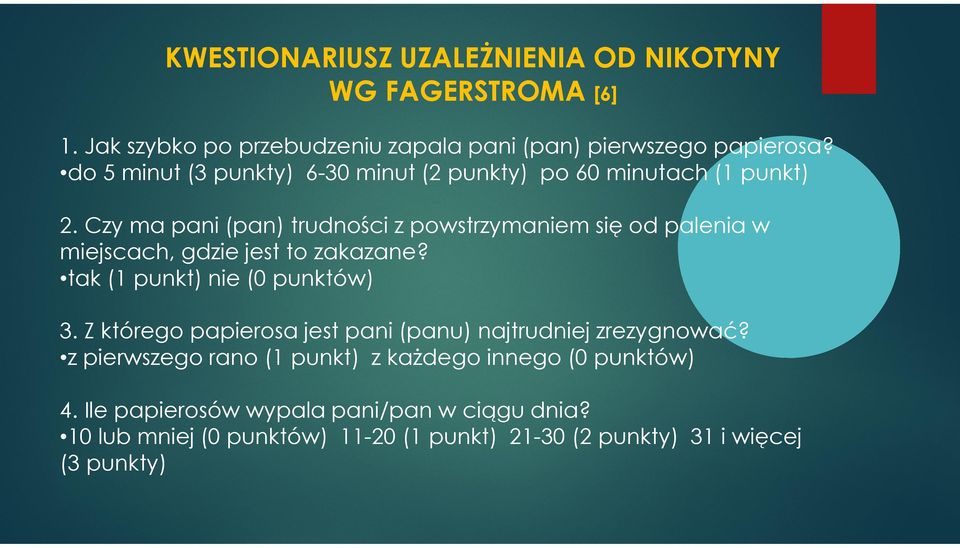 KWESTIONARIUSZ UZALEŻNIENIA OD NIKOTYNY WG FAGERSTROMA [6]

1. Jak szybko po przebudzeniu zapala pani (pan) pierwszego papierosa?
•do 5 minut (3 punkty) 6-30 minut (2 punkty) po 60 minutach (1 punkt)

2. Czy ma pani (pan) trudności z powstrzymaniem się od palenia w miejscach, gdzie jest to zakazane?
•tak (1 punkt) nie (0 punktów)

3. Z którego papierosa jest pani (panu) najtrudniej zrezygnować?
•z pierwszego rano (1 punkt) z każdego innego (0 punktów)

4. Ile papierosów wypala pani/pan w ciągu dnia?
•10 lub mniej (0 punktów) 11-20 (1 punkt) 21-30 (2 punkty) 31 i więcej (3 punkty)